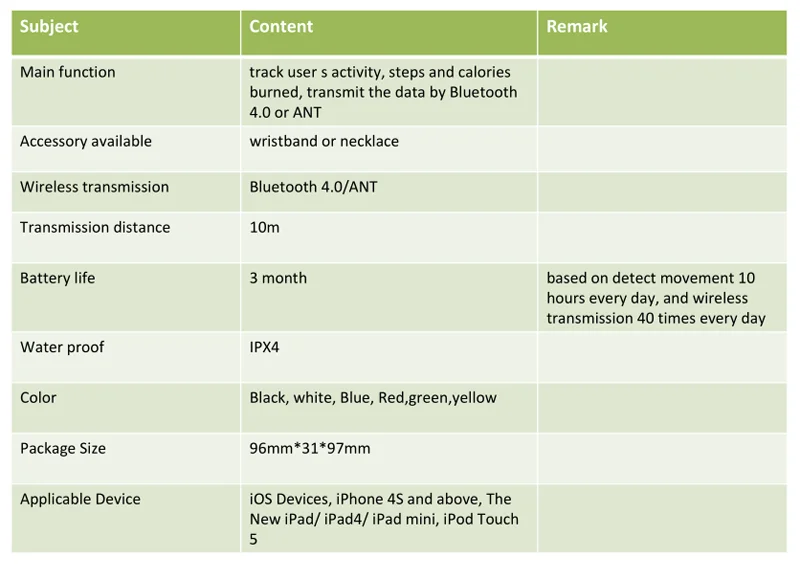 | Subject | Content | Remark |
|---|---|---|
| Main function | track user s activity, steps and calories burned, transmit the data by Bluetooth 4.0 or ANT |  |
| Accessory available | wristband or necklace |  |
| Wireless transmission | Bluetooth 4.0/ANT |  |
| Transmission distance | 10m |  |
| Battery life | 3 month | based on detect movement 10 hours every day, and wireless transmission 40 times every day |
| Water proof | IPX4 |  |
| Color | Black, white, Blue, Red,green,yellow |  |
| Package Size | 96mm*31*97mm |  |
| Applicable Device | iOS Devices, iPhone 4S and above, The New iPad/ iPad4/ iPad mini, iPod Touch 5 |  |